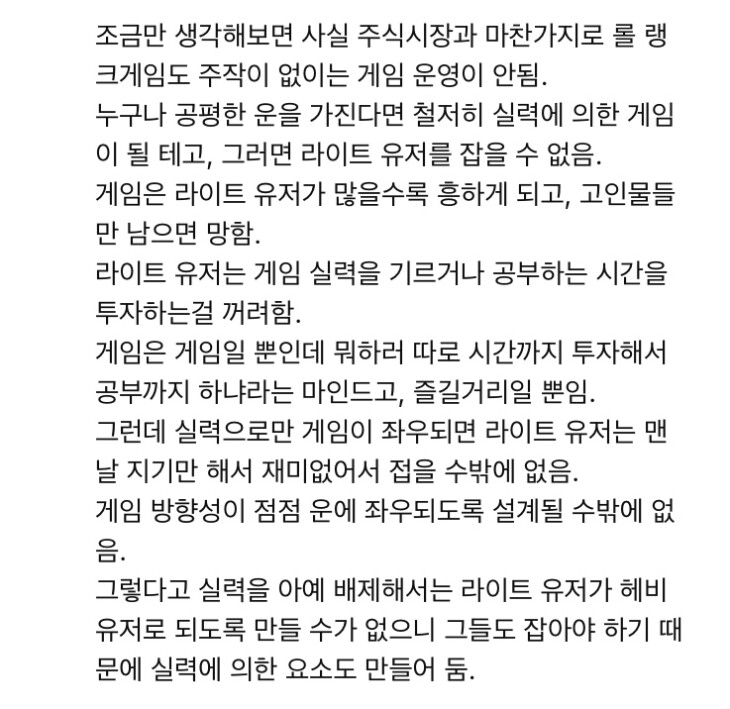 조금만 생각해보면 사실 주식시장과 마찬가지로 롤 랭크게임도 주작이 없이는 게임 운영이 안됨.
누구나 공평한 운을 가진다면 철저히 실력에 의한 게임이 될 테고, 그러면 라이트 유저를 잡을 수 없음.
게임은 라이트 유저가 많을수록 흥하게 되고, 고인물들만 남으면 망함.
라이트 유저는 게임 실력을 기르거나 공부하는 시간을 투자하는걸 꺼려함.
게임은 게임일 뿐인데 뭐하러 따로 시간까지 투자해서 공부까지 하냐라는 마인드고, 즐길거리일 뿐임.
그런데 실력으로만 게임이 좌우되면 라이트 유저는 맨날 지기만 해서 재미없어서 접을 수밖에 없음.
게임 방향성이 점점 운에 좌우되도록 설계될 수밖에 없음.
그렇다고 실력을 아예 배제해서는 라이트 유저가 헤비 유저로 되도록 만들 수가 없으니 그들도 잡아야 하기 때문에 실력에 의한 요소도 만들어 둠.